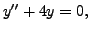 $y' + 4y = 0,$